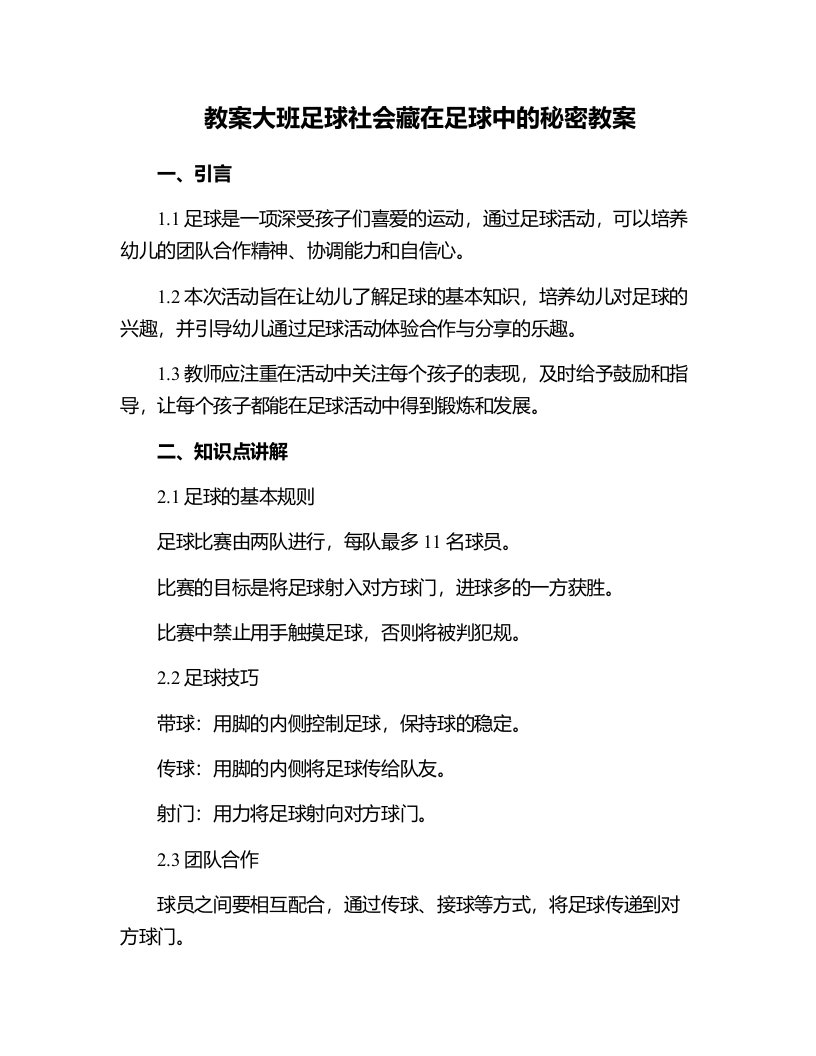 教案大班足球社会藏在足球中的秘密教案

一、引言

1.1 足球是一项深受孩子们喜爱的运动，通过足球活动，可以培养幼儿的团队合作精神、协调能力和自信心。

1.2 本次活动旨在让幼儿了解足球的基本知识，培养幼儿对足球的兴趣，并引导幼儿通过足球活动体验合作与分享的乐趣。

1.3 教师应注重在活动中关注每个孩子的表现，及时给予鼓励和指导，让每个孩子都能在足球活动中得到锻炼和发展。

二、知识点讲解

2.1 足球的基本规则

足球比赛由两队进行，每队最多 11 名球员。

比赛的目标是将足球射入对方球门，进球多的一方获胜。

比赛中禁止用手触摸足球，否则将被判犯规。

2.2 足球技巧

带球：用脚的内侧控制足球，保持球的稳定。

传球：用脚的内侧将足球传给队友。

射门：用力将足球射向对方球门。

2.3 团队合作

球员之间要相互配合，通过传球、接球等方式，将足球传递到对方球门。